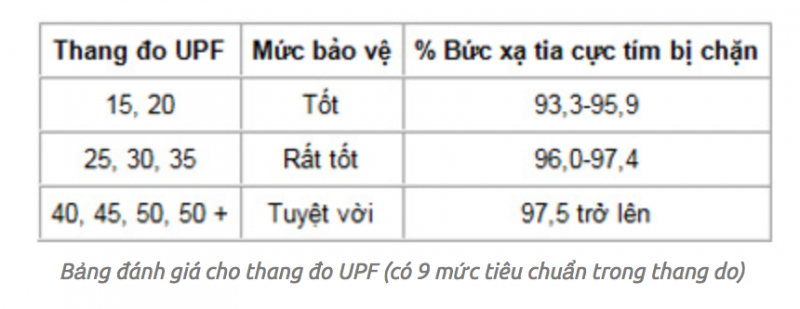 | Thang đo UPF | Mức bảo vệ | % Bức xạ tia cực tím bị chặn |
|---|---|---|
| 15, 20 | Tốt | 93,3-95,9 |
| 25, 30, 35 | Rất tốt | 96,0-97,4 |
| 40, 45, 50, 50 + | Tuyệt vời | 97,5 trở lên |

Bảng đánh giá cho thang đo UPF (có 9 mức tiêu chuẩn trong thang do)